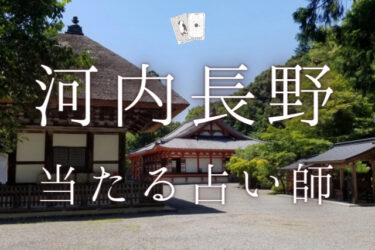 河内長野

当たる占い師